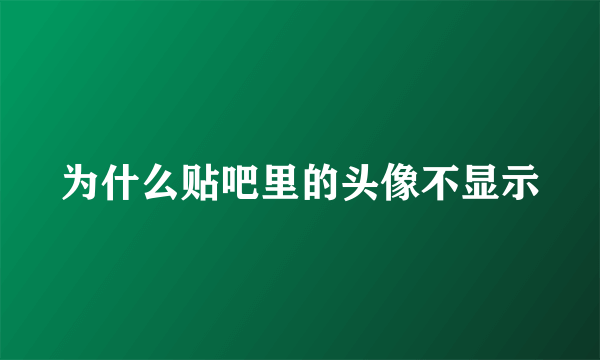 为什么贴吧里的头像不显示